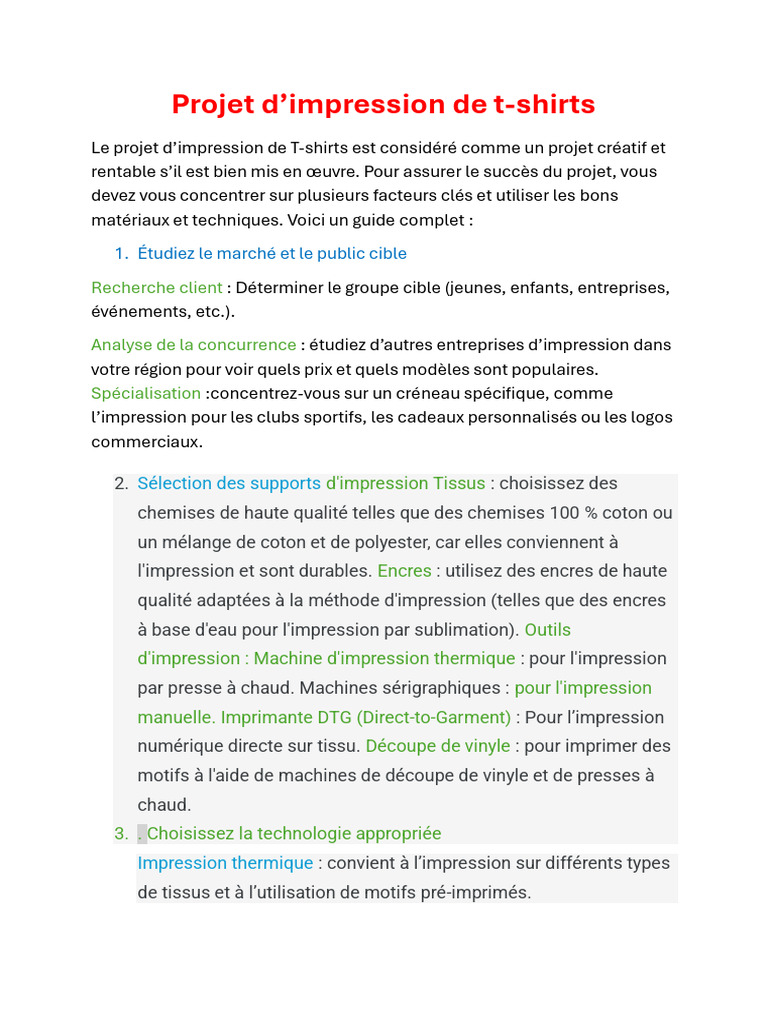 Projet d’impression de t-shirts

Le projet d’impression de T-shirts est considéré comme un projet créatif et rentable s’il est bien mis en œuvre. Pour assurer le succès du projet, vous devez vous concentrer sur plusieurs facteurs clés et utiliser les bons matériaux et techniques. Voici un guide complet :

1. Étudiez le marché et le public cible

Recherche client : Déterminer le groupe cible (jeunes, enfants, entreprises, événements, etc.).

Analyse de la concurrence : étudiez d’autres entreprises d’impression dans votre région pour voir quels prix et quels modèles sont populaires. Spécialisation :concentrez-vous sur un créneau spécifique, comme l’impression pour les clubs sportifs, les cadeaux personnalisés ou les logos commerciaux.

2. Sélection des supports d'impression Tissus : choisissez des chemises de haute qualité telles que des chemises 100 % coton ou un mélange de coton et de polyester, car elles conviennent à l'impression et sont durables. Encres : utilisez des encres de haute qualité adaptées à la méthode d'impression (telles que des encres à base d'eau pour l'impression par sublimation). Outils d'impression : Machine d'impression thermique : pour l'impression par presse à chaud. Machines sérigraphiques : pour l'impression manuelle. Imprimante DTG (Direct-to-Garment) : Pour l’impression numérique directe sur tissu. Découpe de vinyle : pour imprimer des motifs à l'aide de machines de découpe de vinyle et de presses à chaud.
3. . Choisissez la technologie appropriée
Impression thermique : convient à l’impression sur différents types de tissus et à l’utilisation de motifs pré-imprimés.